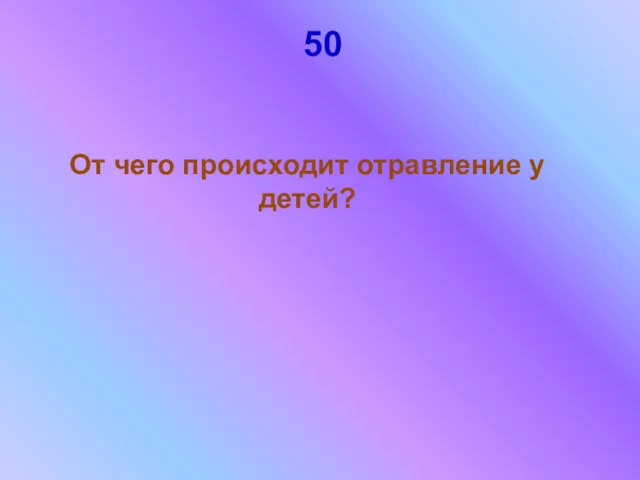 50

От чего происходит отравление у детей?